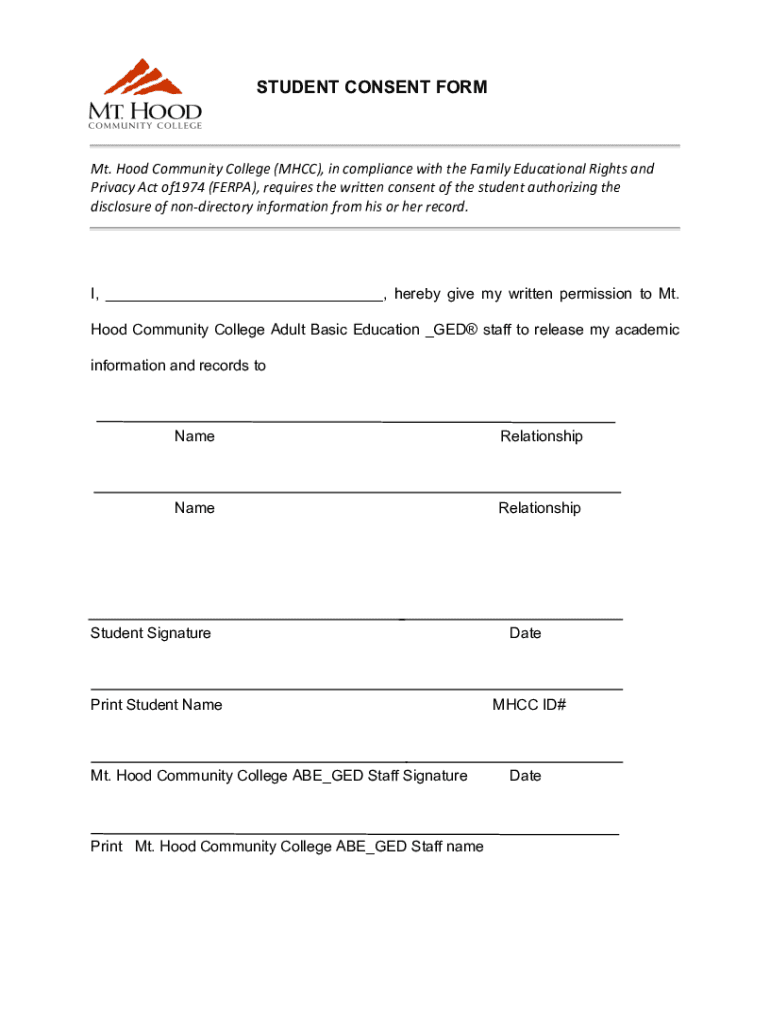 MT. HOOD
COMMUNITY COLLEGE

STUDENT CONSENT FORM

Mt. Hood Community College (MHCC), in compliance with the Family Educational Rights and Privacy Act of1974 (FERPA), requires the written consent of the student authorizing the disclosure of non-directory information from his or her record.

I, ________________________________, hereby give my written permission to Mt. Hood Community College Adult Basic Education _GED® staff to release my academic information and records to

Name Relationship

Name Relationship

Student Signature Date

Print Student Name MHCC ID#

Mt. Hood Community College ABE_GED Staff Signature Date

Print Mt. Hood Community College ABE_GED Staff name